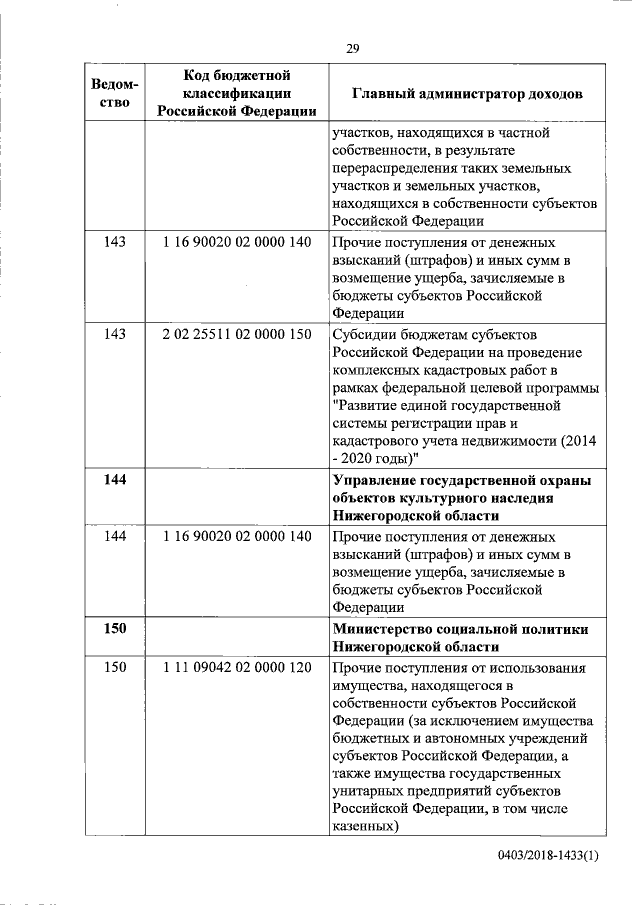 29

| Ведомство | Код бюджетной классификации Российской Федерации | Главный администратор доходов |
|---|---|---|
| | | участков, находящихся в частной собственности, в результате перераспределения таких земельных участков и земельных участков, находящихся в собственности субъектов Российской Федерации |
| 143 | 1 16 90020 02 0000 140 | Прочие поступления от денежных взысканий (штрафов) и иных сумм в возмещение ущерба, зачисляемые в бюджеты субъектов Российской Федерации |
| 143 | 2 02 25511 02 0000 150 | Субсидии бюджетам субъектов Российской Федерации на проведение комплексных кадастровых работ в рамках федеральной целевой программы "Развитие единой государственной системы регистрации прав и кадастрового учета недвижимости (2014 - 2020 годы)" |
| **144** | | **Управление государственной охраны объектов культурного наследия Нижегородской области** |
| 144 | 1 16 90020 02 0000 140 | Прочие поступления от денежных взысканий (штрафов) и иных сумм в возмещение ущерба, зачисляемые в бюджеты субъектов Российской Федерации |
| **150** | | **Министерство социальной политики Нижегородской области** |
| 150 | 1 11 09042 02 0000 120 | Прочие поступления от использования имущества, находящегося в собственности субъектов Российской Федерации (за исключением имущества бюджетных и автономных учреждений субъектов Российской Федерации, а также имущества государственных унитарных предприятий субъектов Российской Федерации, в том числе казенных) |

0403/2018-1433(1)